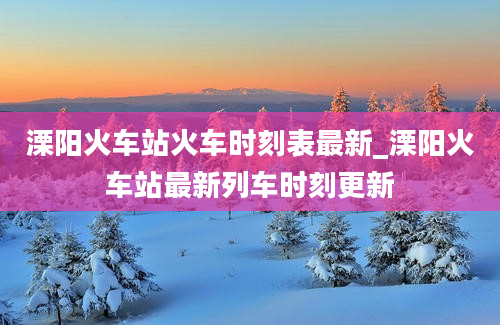 溧阳火车站火车时刻表最新_溧阳火车站最新列车时刻更新